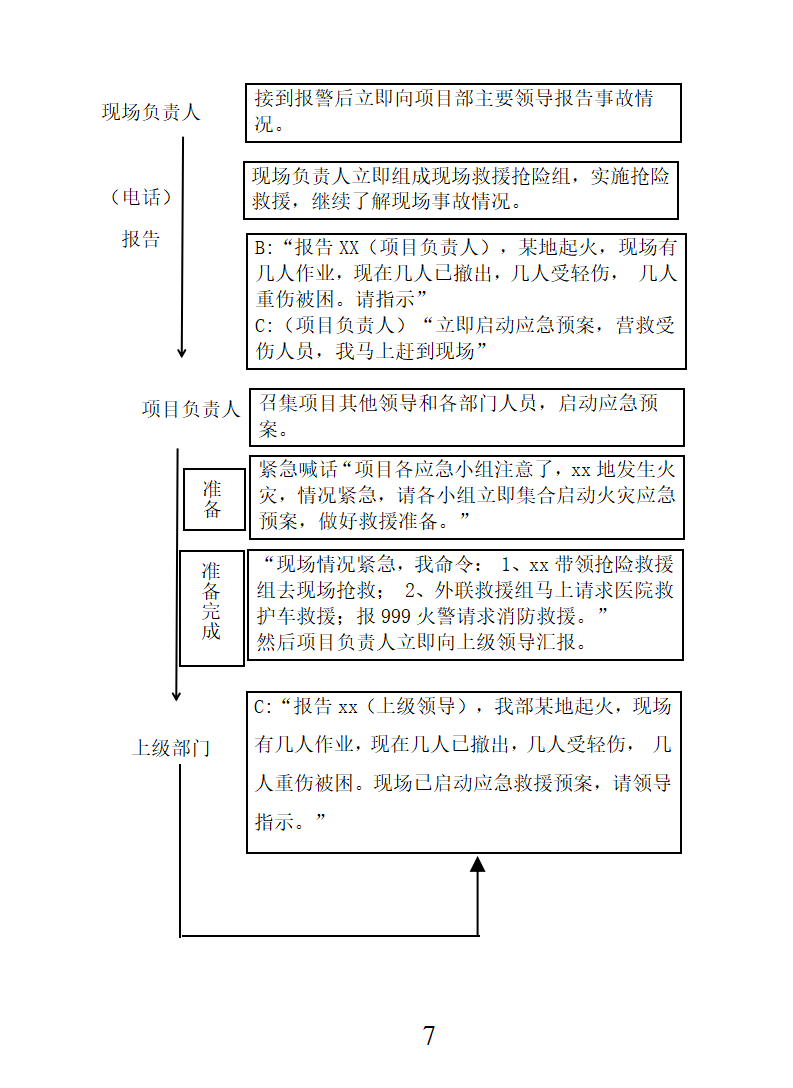 现场负责人

接到报警后立即向项目部主要领导报告事故情况。

（电话）

报告

现场负责人立即组成现场救援抢险组，实施抢险救援，继续了解现场事故情况。

B:“报告 XX（项目负责人），某地起火，现场有几人作业，现在几人已撤出，几人受轻伤， 几人重伤被困。请指示”
C:（项目负责人）“立即启动应急预案，营救受伤人员，我马上赶到现场”

项目负责人

召集项目其他领导和各部门人员，启动应急预案。

准备

紧急喊话“项目各应急小组注意了，xx 地发生火灾，情况紧急，请各小组立即集合启动火灾应急预案，做好救援准备。”

准备完成

“现场情况紧急，我命令： 1、xx 带领抢险救援组去现场抢救； 2、外联救援组马上请求医院救护车救援；报 999 火警请求消防救援。”
然后项目负责人立即向上级领导汇报。

上级部门

C:“报告 xx（上级领导），我部某地起火，现场有几人作业，现在几人已撤出，几人受轻伤， 几人重伤被困。现场已启动应急救援预案，请领导指示。”

7